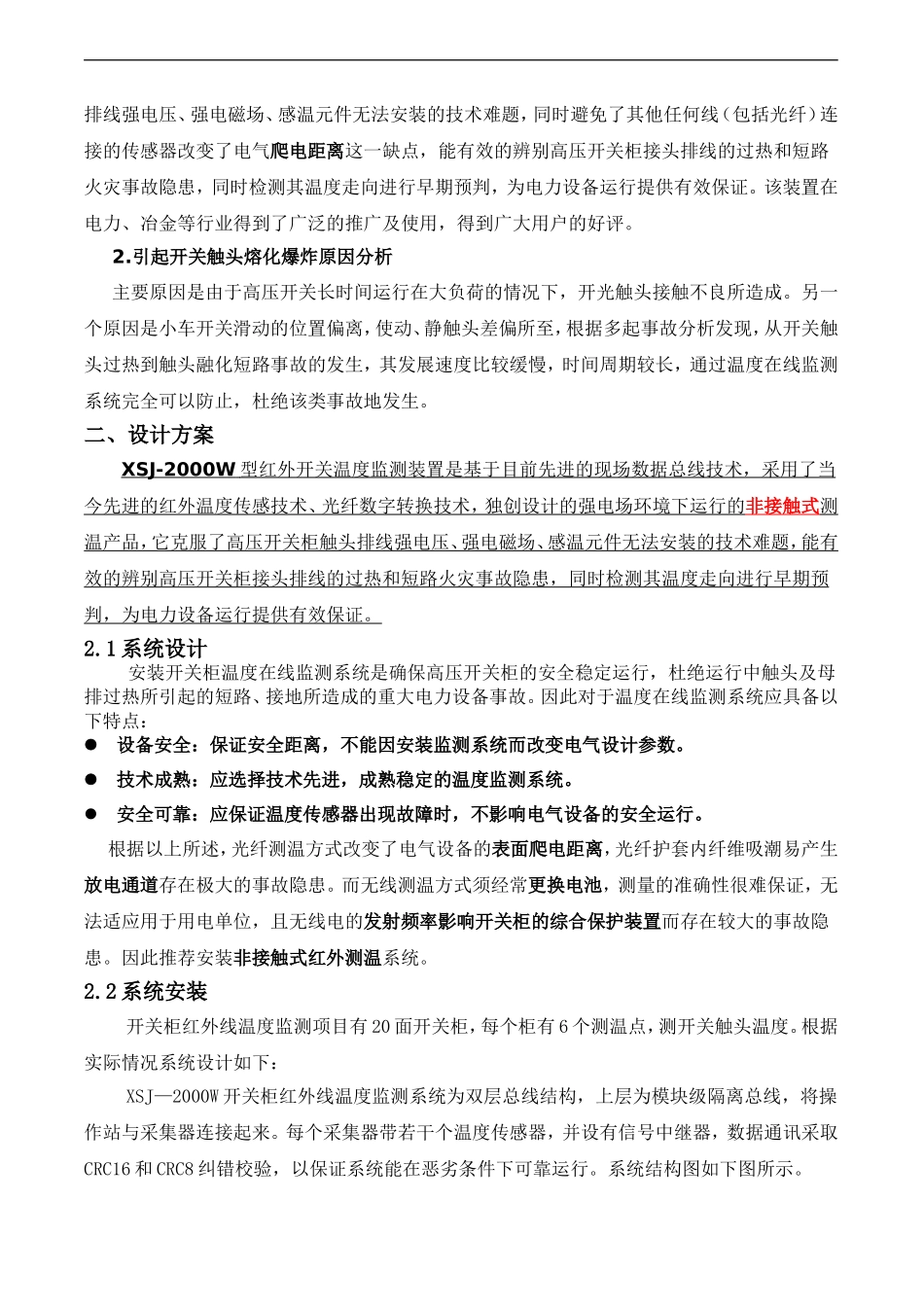 排线强电压、强电磁场、感温元件无法安装的技术难题，同时避免了其他任何线（包括光纤）连接的传感器改变了电气爬电距离这一缺点，能有效的辨别高压开关柜接头排线的过热和短路火灾事故隐患，同时检测其温度走向进行早期预判，为电力设备运行提供有效保证。该装置在电力、冶金等行业得到了广泛的推广及使用，得到广大用户的好评。

2.引起开关触头熔化爆炸原因分析

主要原因是由于高压开关长时间运行在大负荷的情况下，开光触头接触不良所造成。另一个原因是小车开关滑动的位置偏离，使动、静触头差偏所至，根据多起事故分析发现，从开关触头过热到触头融化短路事故的发生，其发展速度比较缓慢，时间周期较长，通过温度在线监测系统完全可以防止，杜绝该类事故地发生。

二、设计方案

XSJ-2000W 型红外开关温度监测装置是基于目前先进的现场数据总线技术，采用了当今先进的红外温度传感技术、光纤数字转换技术，独创设计的强电场环境下运行的非接触式测温产品，它克服了高压开关柜触头排线强电压、强电磁场、感温元件无法安装的技术难题，能有效的辨别高压开关柜接头排线的过热和短路火灾事故隐患，同时检测其温度走向进行早期预判，为电力设备运行提供有效保证。

2.1 系统设计

安装开关柜温度在线监测系统是确保高压开关柜的安全稳定运行，杜绝运行中触头及母排过热所引起的短路、接地所造成的重大电力设备事故。因此对于温度在线监测系统应具备以下特点：

● 设备安全：保证安全距离，不能因安装监测系统而改变电气设计参数。

● 技术成熟：应选择技术先进，成熟稳定的温度监测系统。

● 安全可靠：应保证温度传感器出现故障时，不影响电气设备的安全运行。

根据以上所述，光纤测温方式改变了电气设备的表面爬电距离，光纤护套内纤维吸潮易产生放电通道存在极大的事故隐患。而无线测温方式须经常更换电池，测量的准确性很难保证，无法适应用于用电单位，且无线电的发射频率影响开关柜的综合保护装置而存在较大的事故隐患。因此推荐安装非接触式红外测温系统。

2.2 系统安装

开关柜红外线温度监测项目有 20 面开关柜，每个柜有 6 个测温点，测开关触头温度。根据实际情况系统设计如下：

XSJ—2000W 开关柜红外线温度监测系统为双层总线结构，上层为模块级隔离总线，将操作站与采集器连接起来。每个采集器带若干个温度传感器，并设有信号中继器，数据通讯采取 CRC16 和 CRC8 纠错校验，以保证系统能在恶劣条件下可靠运行。系统结构图如下图所示。